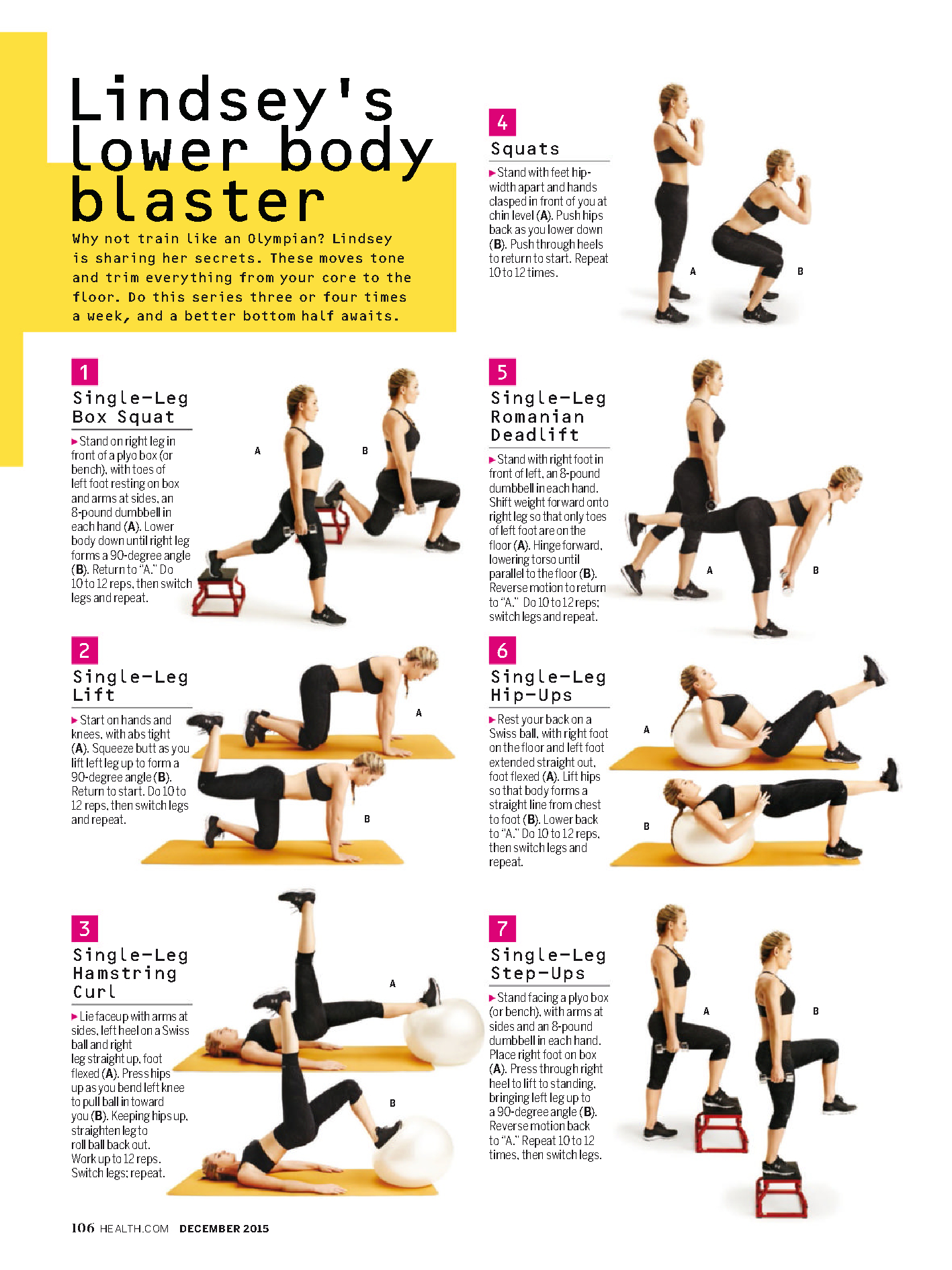 Lindsey's lower body blaster

Why not train like an Olympian? Lindsey is sharing her secrets. These moves tone and trim everything from your core to the floor. Do this series three or four times a week, and a better bottom half awaits.

1
Single-Leg Box Squat

▸ Stand on right leg in front of a plyo box (or bench), with toes of left foot resting on box and arms at sides, an 8-pound dumbbell in each hand (A). Lower body down until right leg forms a 90-degree angle (B). Return to "A." Do 10 to 12 reps, then switch legs and repeat.

A

B

2
Single-Leg Lift

▸ Start on hands and knees, with abs tight (A). Squeeze butt as you lift left leg up to form a 90-degree angle (B). Return to start. Do 10 to 12 reps, then switch legs and repeat.

A

B

3
Single-Leg Hamstring Curl

▸ Lie faceup with arms at sides, left heel on a Swiss ball and right leg straight up, foot flexed (A). Press hips up as you bend left knee to pull ball in toward you (B). Keeping hips up, straighten leg to roll ball back out. Work up to 12 reps. Switch legs; repeat.

A

B

4
Squats

▸ Stand with feet hip-width apart and hands clasped in front of you at chin level (A). Push hips back as you lower down (B). Push through heels to return to start. Repeat 10 to 12 times.

A

B

5
Single-Leg Romanian Deadlift

▸ Stand with right foot in front of left, an 8-pound dumbbell in each hand. Shift weight forward onto right leg so that only toes of left foot are on the floor (A). Hinge forward, lowering torso until parallel to the floor (B). Reverse motion to return to "A." Do 10 to 12 reps; switch legs and repeat.

A

B

6
Single-Leg Hip-Ups

▸ Rest your back on a Swiss ball, with right foot on the floor and left foot extended straight out, foot flexed (A). Lift hips so that body forms a straight line from chest to foot (B). Lower back to "A." Do 10 to 12 reps, then switch legs and repeat.

A

B

7
Single-Leg Step-Ups

▸ Stand facing a plyo box (or bench), with arms at sides and an 8-pound dumbbell in each hand. Place right foot on box (A). Press through right heel to lift to standing, bringing left leg up to a 90-degree angle (B). Reverse motion back to "A." Repeat 10 to 12 times, then switch legs.

A

B

106 HEALTH.COM DECEMBER 2015